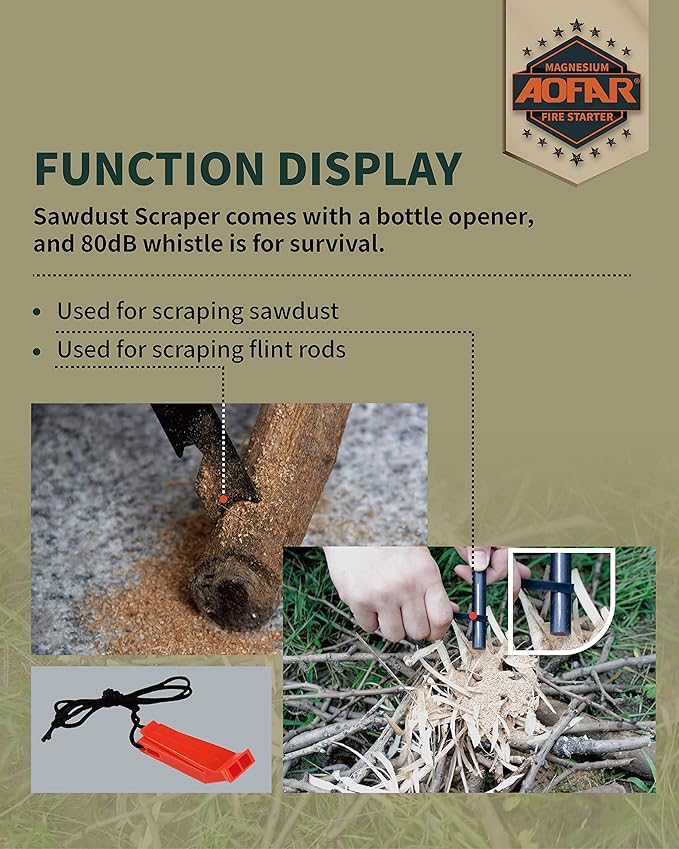 MAGNESIUM
AOFAR®
FIRE STARTER

FUNCTION DISPLAY

Sawdust Scraper comes with a bottle opener, and 80dB whistle is for survival.

• Used for scraping sawdust
• Used for scraping flint rods